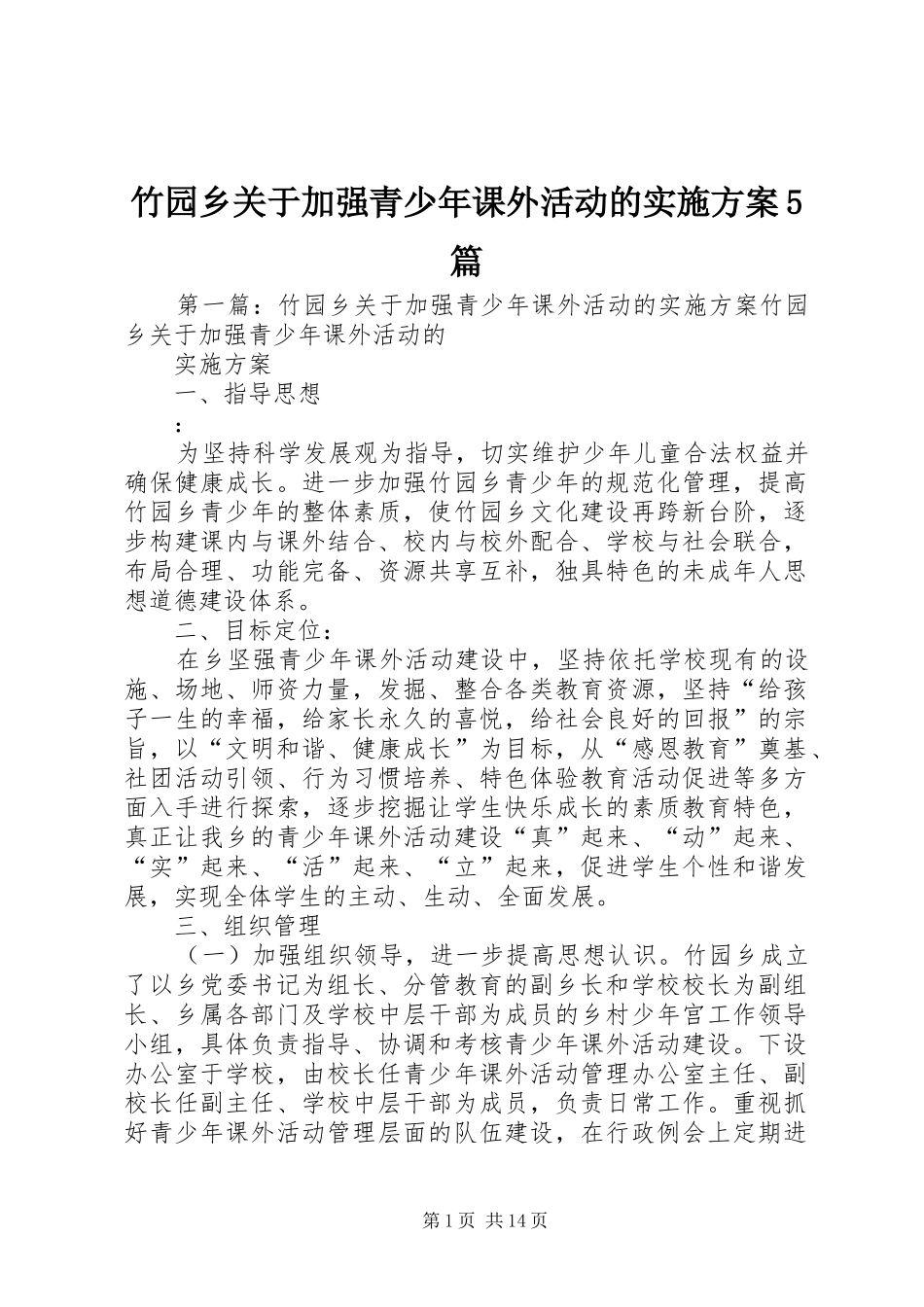 竹园乡关于加强青少年课外活动的实施方案5篇

第一篇：竹园乡关于加强青少年课外活动的实施方案竹园乡关于加强青少年课外活动的

实施方案

一、指导思想

：

为坚持科学发展观为指导，切实维护少年儿童合法权益并确保健康成长。进一步加强竹园乡青少年的规范化管理，提高竹园乡青少年的整体素质，使竹园乡文化建设再跨新台阶，逐步构建课内与课外结合、校内与校外配合、学校与社会联合，布局合理、功能完备、资源共享互补，独具特色的未成年人思想道德建设体系。

二、目标定位：

在乡坚强青少年课外活动建设中，坚持依托学校现有的设施、场地、师资力量，发掘、整合各类教育资源，坚持“给孩子一生的幸福，给家长永久的喜悦，给社会良好的回报”的宗旨，以“文明和谐、健康成长”为目标，从“感恩教育”奠基、社团活动引领、行为习惯培养、特色体验教育活动促进等多方面入手进行探索，逐步挖掘让学生快乐成长的素质教育特色，真正让我乡的青少年课外活动建设“真”起来、“动”起来、“实”起来、“活”起来、“立”起来，促进学生个性和谐发展，实现全体学生的主动、生动、全面发展。

三、组织管理

（一）加强组织领导，进一步提高思想认识。竹园乡成立了以乡党委书记为组长、分管教育的副乡长和学校校长为副组长、乡属各部门及学校中层干部为成员的乡村少年宫工作领导小组，具体负责指导、协调和考核青少年课外活动建设。下设办公室于学校，由校长任青少年课外活动管理办公室主任、副校长任副主任、学校中层干部为成员，负责日常工作。重视抓好青少年课外活动管理层面的队伍建设，在行政例会上定期进

第1页 共14页